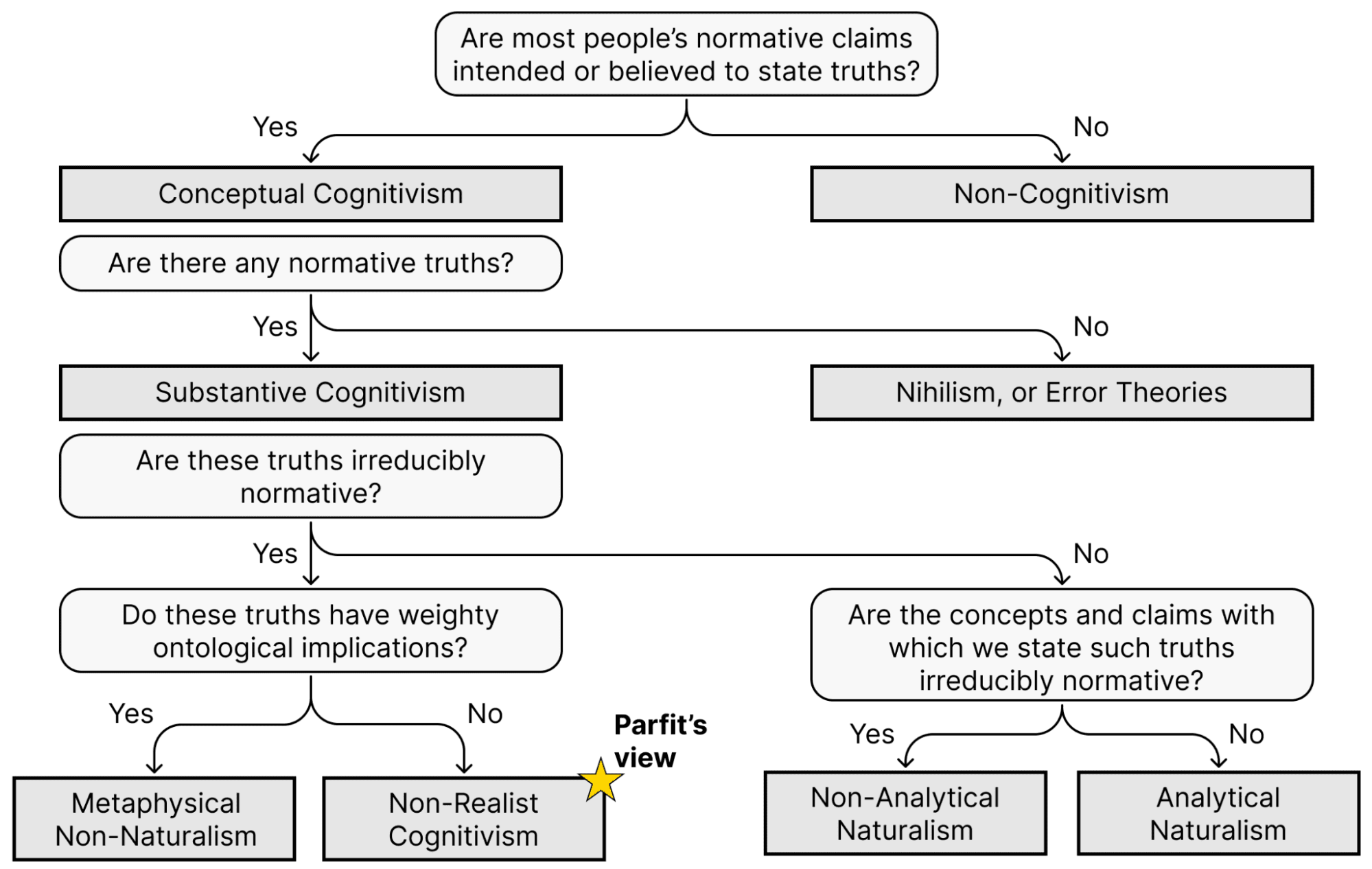 Are most people's normative claims intended or believed to state truths?

Yes

No

Conceptual Cognitivism

Non-Cognitivism

Are there any normative truths?

Yes

No

Substantive Cognitivism

Nihilism, or Error Theories

Are these truths irreducibly normative?

Yes

No

Do these truths have weighty ontological implications?

Are the concepts and claims with which we state such truths irreducibly normative?

Yes

No

Parfit's view

Yes

No

Metaphysical Non-Naturalism

Non-Realist Cognitivism

Non-Analytical Naturalism

Analytical Naturalism